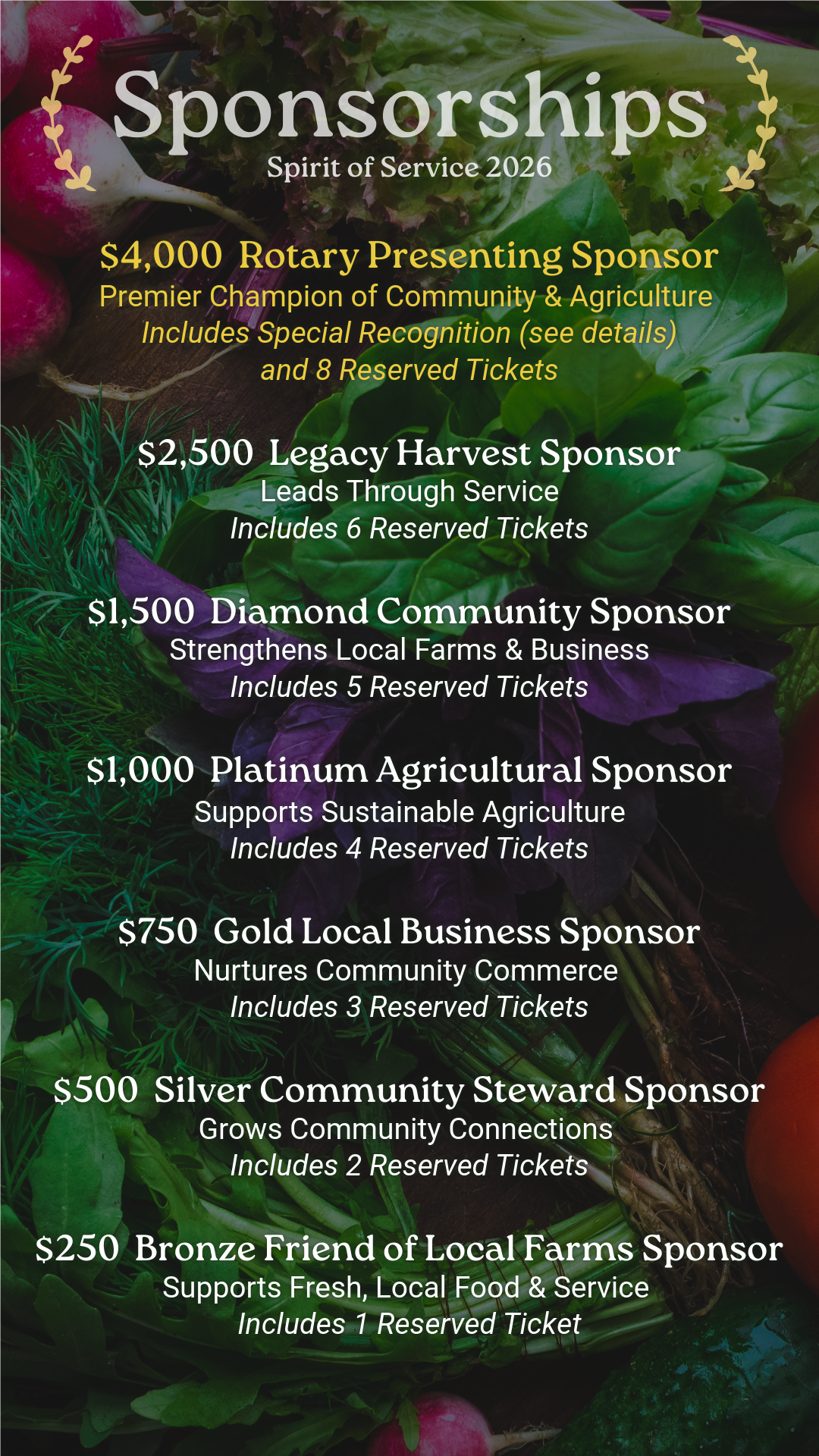 Sponsorships
Spirit of Service 2026

$4,000 Rotary Presenting Sponsor
Premier Champion of Community & Agriculture
Includes Special Recognition (see details)
and 8 Reserved Tickets

$2,500 Legacy Harvest Sponsor
Leads Through Service
Includes 6 Reserved Tickets

$1,500 Diamond Community Sponsor
Strengthens Local Farms & Business
Includes 5 Reserved Tickets

$1,000 Platinum Agricultural Sponsor
Supports Sustainable Agriculture
Includes 4 Reserved Tickets

$750 Gold Local Business Sponsor
Nurtures Community Commerce
Includes 3 Reserved Tickets

$500 Silver Community Steward Sponsor
Grows Community Connections
Includes 2 Reserved Tickets

$250 Bronze Friend of Local Farms Sponsor
Supports Fresh, Local Food & Service
Includes 1 Reserved Ticket